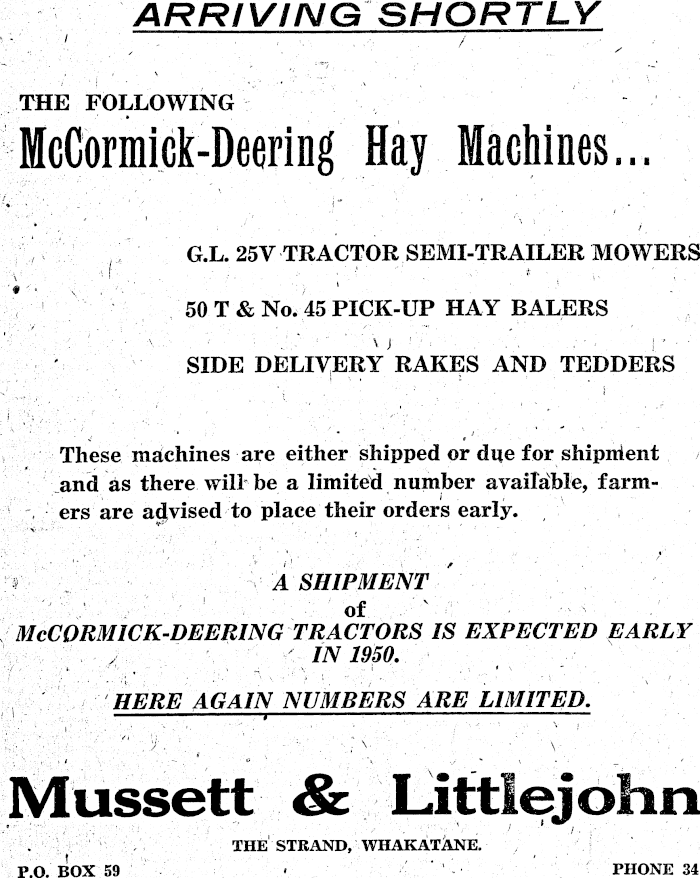 ARRIVING SHORTLY

THE FOLLOWING

McCormick-Deering Hay Machines...

G.L. 25V TRACTOR SEMI-TRAILER MOWERS

50 T & No. 45 PICK-UP HAY BALERS

SIDE DELIVERY RAKES AND TEDDERS

These machines are either shipped or due for shipment and as there will be a limited number available, farmers are advised to place their orders early.

A SHIPMENT
of
McCORMICK-DEERING TRACTORS IS EXPECTED EARLY IN 1950.

HERE AGAIN NUMBERS ARE LIMITED.

Mussett & Littlejohn

THE STRAND, WHAKATANE.

P.O. BOX 59

PHONE 34